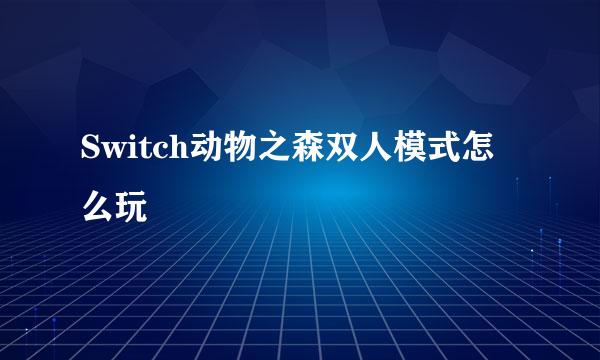 Switch动物之森双人模式怎么玩